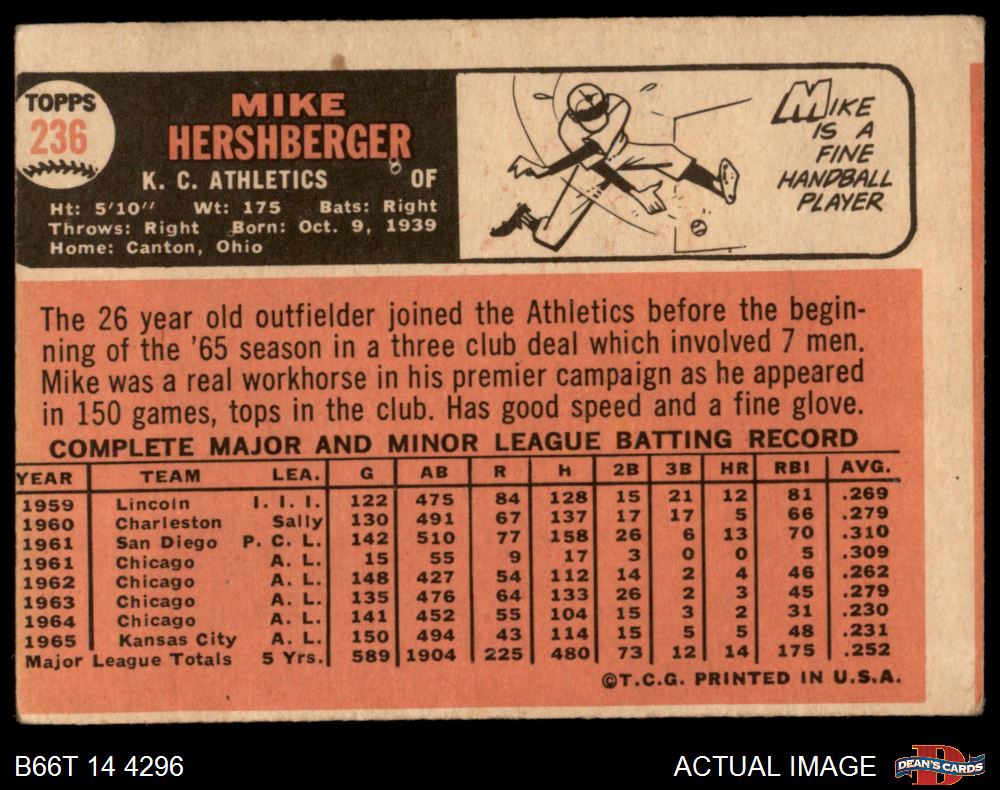 TOPPS
236

MIKE
HERSHBERGER
K. C. ATHLETICS OF

Ht: 5'10" Wt: 175 Bats: Right
Throws: Right Born: Oct. 9, 1939
Home: Canton, Ohio

MIKE IS A FINE HANDBALL PLAYER

The 26 year old outfielder joined the Athletics before the beginning of the '65 season in a three club deal which involved 7 men. Mike was a real workhorse in his premier campaign as he appeared in 150 games, tops in the club. Has good speed and a fine glove.

COMPLETE MAJOR AND MINOR LEAGUE BATTING RECORD

| YEAR | TEAM | LEA. | G | AB | R | H | 2B | 3B | HR | RBI | AVG. |
|---|---|---|---|---|---|---|---|---|---|---|---|
| 1959 | Lincoln | I. I. I. | 122 | 475 | 84 | 128 | 15 | 21 | 12 | 81 | .269 |
| 1960 | Charleston | Sally | 130 | 491 | 67 | 137 | 17 | 17 | 5 | 66 | .279 |
| 1961 | San Diego | P. C. L. | 142 | 510 | 77 | 158 | 26 | 6 | 13 | 70 | .310 |
| 1961 | Chicago | A. L. | 15 | 55 | 9 | 17 | 3 | 0 | 0 | 5 | .309 |
| 1962 | Chicago | A. L. | 148 | 427 | 54 | 112 | 14 | 2 | 4 | 46 | .262 |
| 1963 | Chicago | A. L. | 135 | 476 | 64 | 133 | 26 | 2 | 3 | 45 | .279 |
| 1964 | Chicago | A. L. | 141 | 452 | 55 | 104 | 15 | 3 | 2 | 31 | .230 |
| 1965 | Kansas City | A. L. | 150 | 494 | 43 | 114 | 15 | 5 | 5 | 48 | .231 |
| Major League Totals | | 5 Yrs. | 589 | 1904 | 225 | 480 | 73 | 12 | 14 | 175 | .252 |

©T.C.G. PRINTED IN U.S.A.

B66T 14 4296

ACTUAL IMAGE

DEAN'S CARDS